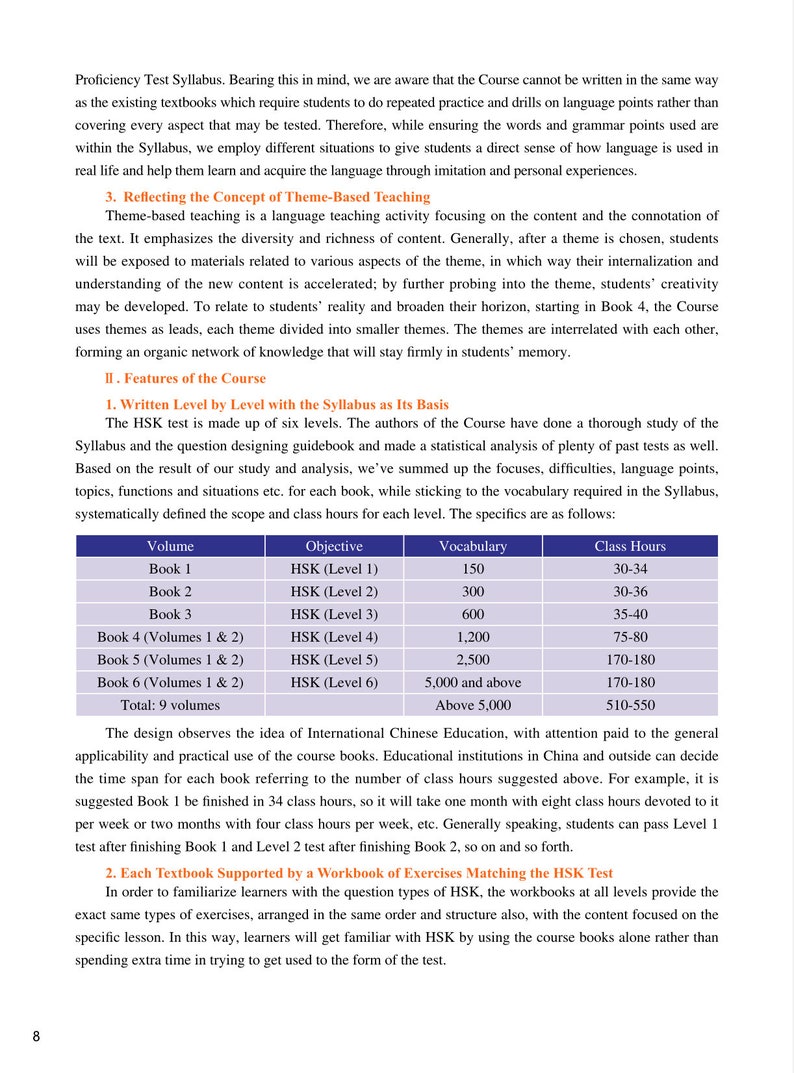 Proficiency Test Syllabus. Bearing this in mind, we are aware that the Course cannot be written in the same way as the existing textbooks which require students to do repeated practice and drills on language points rather than covering every aspect that may be tested. Therefore, while ensuring the words and grammar points used are within the Syllabus, we employ different situations to give students a direct sense of how language is used in real life and help them learn and acquire the language through imitation and personal experiences.

3. Reflecting the Concept of Theme-Based Teaching

Theme-based teaching is a language teaching activity focusing on the content and the connotation of the text. It emphasizes the diversity and richness of content. Generally, after a theme is chosen, students will be exposed to materials related to various aspects of the theme, in which way their internalization and understanding of the new content is accelerated; by further probing into the theme, students' creativity may be developed. To relate to students' reality and broaden their horizon, starting in Book 4, the Course uses themes as leads, each theme divided into smaller themes. The themes are interrelated with each other, forming an organic network of knowledge that will stay firmly in students' memory.

Ⅱ. Features of the Course

1. Written Level by Level with the Syllabus as Its Basis

The HSK test is made up of six levels. The authors of the Course have done a thorough study of the Syllabus and the question designing guidebook and made a statistical analysis of plenty of past tests as well. Based on the result of our study and analysis, we've summed up the focuses, difficulties, language points, topics, functions and situations etc. for each book, while sticking to the vocabulary required in the Syllabus, systematically defined the scope and class hours for each level. The specifics are as follows:

| Volume | Objective | Vocabulary | Class Hours |
|---|---|---|---|
| Book 1 | HSK (Level 1) | 150 | 30-34 |
| Book 2 | HSK (Level 2) | 300 | 30-36 |
| Book 3 | HSK (Level 3) | 600 | 35-40 |
| Book 4 (Volumes 1 & 2) | HSK (Level 4) | 1,200 | 75-80 |
| Book 5 (Volumes 1 & 2) | HSK (Level 5) | 2,500 | 170-180 |
| Book 6 (Volumes 1 & 2) | HSK (Level 6) | 5,000 and above | 170-180 |
| Total: 9 volumes | | Above 5,000 | 510-550 |

The design observes the idea of International Chinese Education, with attention paid to the general applicability and practical use of the course books. Educational institutions in China and outside can decide the time span for each book referring to the number of class hours suggested above. For example, it is suggested Book 1 be finished in 34 class hours, so it will take one month with eight class hours devoted to it per week or two months with four class hours per week, etc. Generally speaking, students can pass Level 1 test after finishing Book 1 and Level 2 test after finishing Book 2, so on and so forth.

2. Each Textbook Supported by a Workbook of Exercises Matching the HSK Test

In order to familiarize learners with the question types of HSK, the workbooks at all levels provide the exact same types of exercises, arranged in the same order and structure also, with the content focused on the specific lesson. In this way, learners will get familiar with HSK by using the course books alone rather than spending extra time in trying to get used to the form of the test.

8